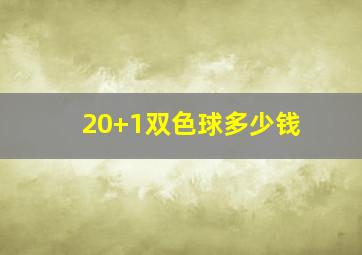 20+1双色球多少钱